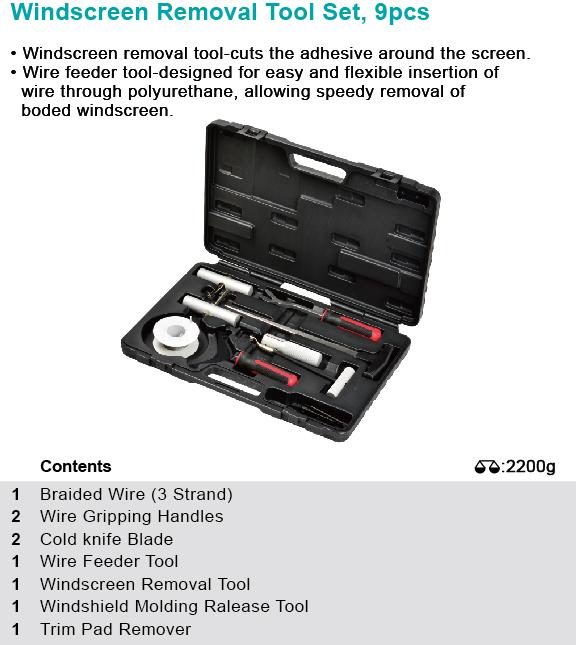 Windscreen Removal Tool Set, 9pcs

• Windscreen removal tool-cuts the adhesive around the screen.
• Wire feeder tool-designed for easy and flexible insertion of wire through polyurethane, allowing speedy removal of boded windscreen.

Contents

:2200g

1 Braided Wire (3 Strand)
2 Wire Gripping Handles
2 Cold knife Blade
1 Wire Feeder Tool
1 Windscreen Removal Tool
1 Windshield Molding Ralease Tool
1 Trim Pad Remover